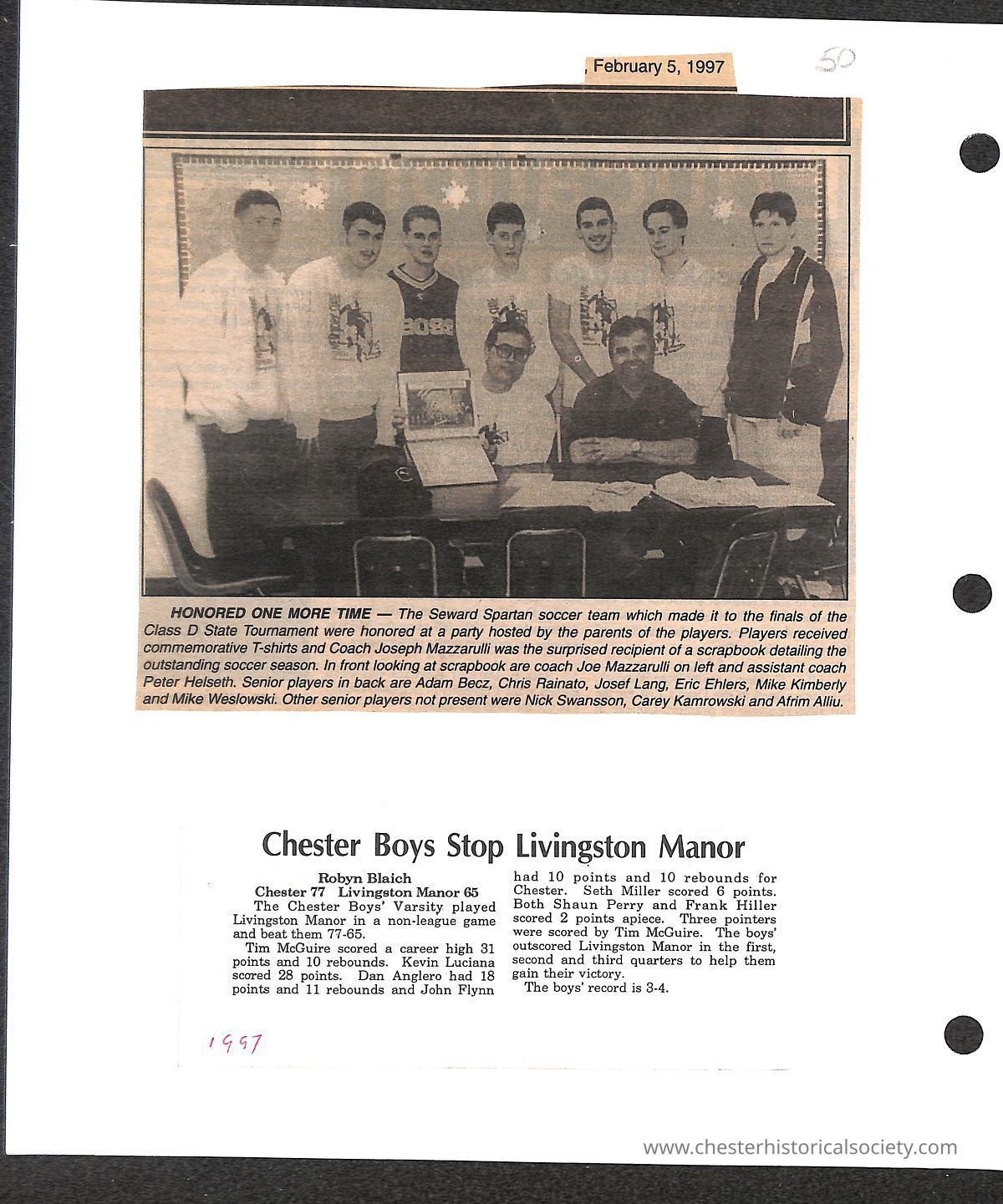 , February 5, 1997

50

BOSS

HONORED ONE MORE TIME — The Seward Spartan soccer team which made it to the finals of the Class D State Tournament were honored at a party hosted by the parents of the players. Players received commemorative T-shirts and Coach Joseph Mazzarulli was the surprised recipient of a scrapbook detailing the outstanding soccer season. In front looking at scrapbook are coach Joe Mazzarulli on left and assistant coach Peter Helseth. Senior players in back are Adam Becz, Chris Rainato, Josef Lang, Eric Ehlers, Mike Kimberly and Mike Weslowski. Other senior players not present were Nick Swansson, Carey Kamrowski and Afrim Alliu.

Chester Boys Stop Livingston Manor

Robyn Blaich
Chester 77 Livingston Manor 65

The Chester Boys' Varsity played Livingston Manor in a non-league game and beat them 77-65.

Tim McGuire scored a career high 31 points and 10 rebounds. Kevin Luciana scored 28 points. Dan Anglero had 18 points and 11 rebounds and John Flynn had 10 points and 10 rebounds for Chester. Seth Miller scored 6 points. Both Shaun Perry and Frank Hiller scored 2 points apiece. Three pointers were scored by Tim McGuire. The boys' outscored Livingston Manor in the first, second and third quarters to help them gain their victory.

The boys' record is 3-4.

1997

www.chesterhistoricalsociety.com